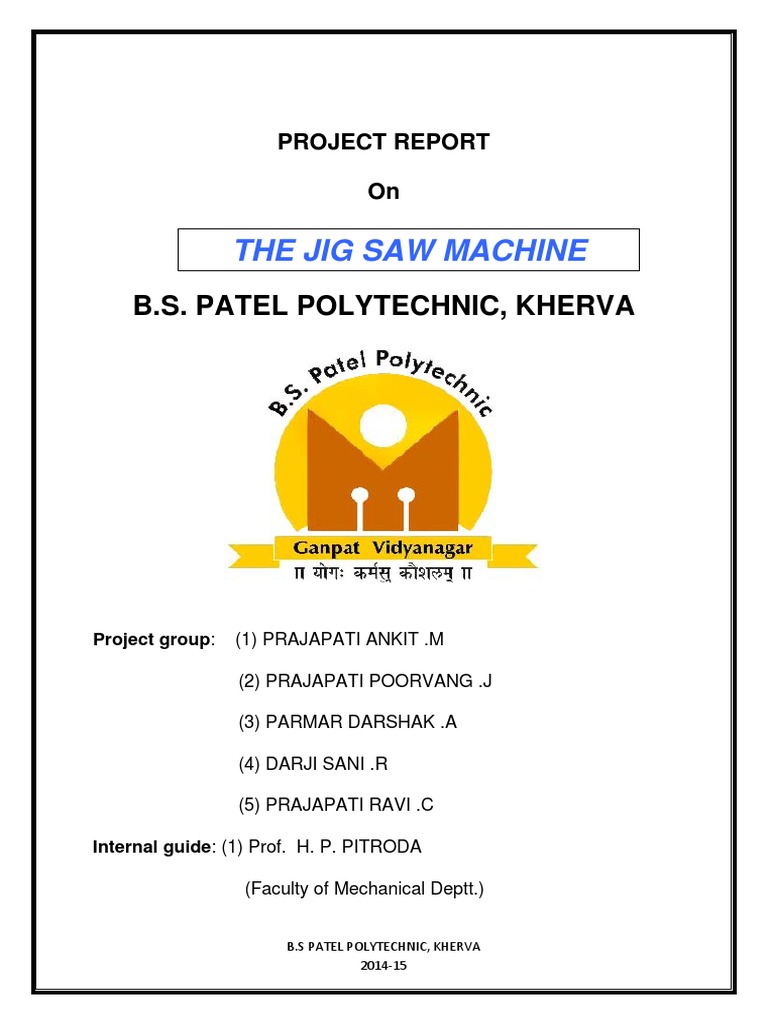 PROJECT REPORT

On

THE JIG SAW MACHINE

B.S. PATEL POLYTECHNIC, KHERVA

B.S. Patel Polytechnic

Ganpat Vidyanagar

॥ योगः कर्मसु कौशलम् ॥

Project group: (1) PRAJAPATI ANKIT .M

(2) PRAJAPATI POORVANG .J

(3) PARMAR DARSHAK .A

(4) DARJI SANI .R

(5) PRAJAPATI RAVI .C

Internal guide: (1) Prof. H. P. PITRODA

(Faculty of Mechanical Deptt.)

B.S PATEL POLYTECHNIC, KHERVA
2014-15